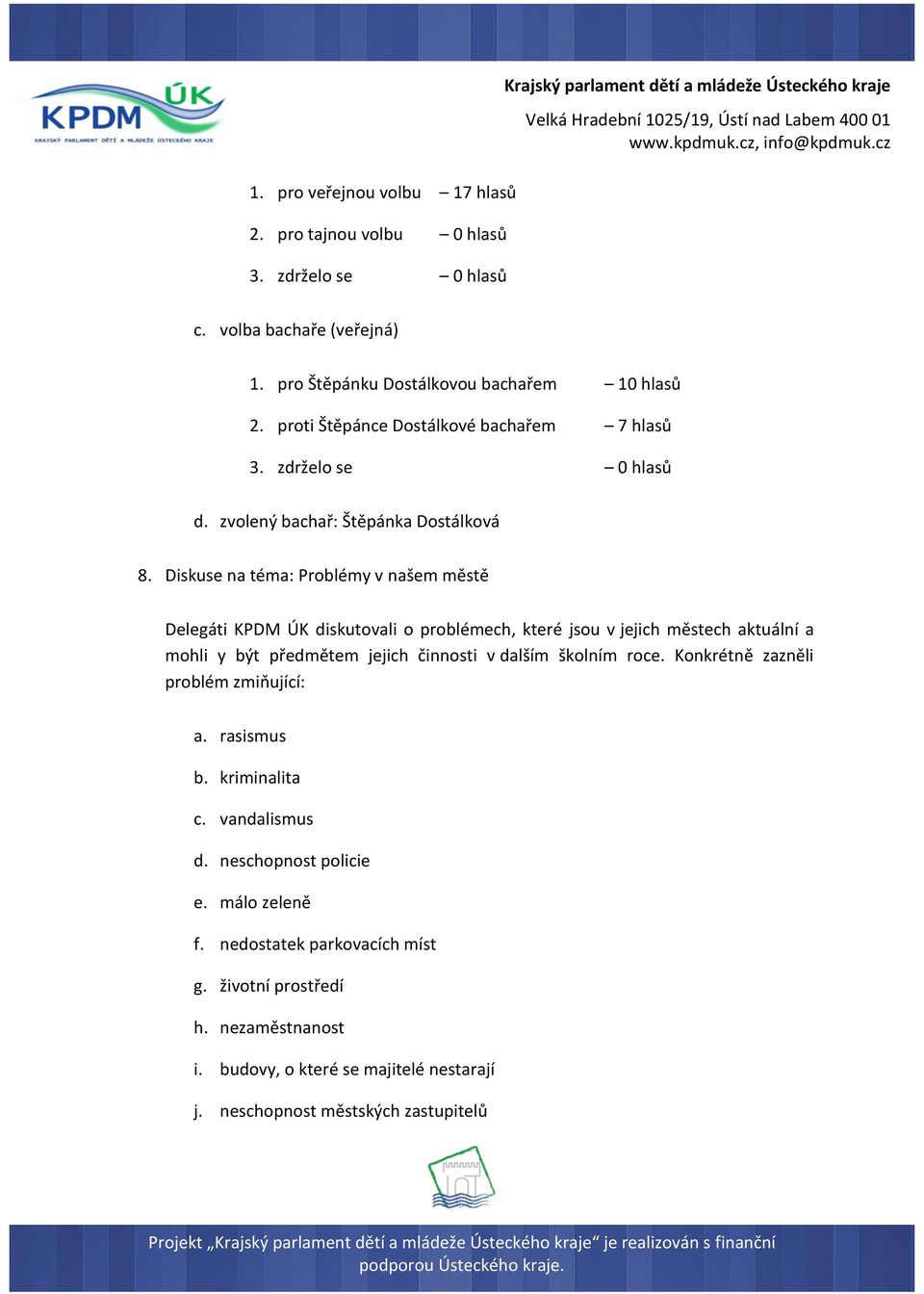 KPDM ÚK
KRAJSKÝ PARLAMENT DĚTÍ A MLÁDEŽE ÚSTECKÉHO KRAJE

Krajský parlament dětí a mládeže Ústeckého kraje
Velká Hradební 1025/19, Ústí nad Labem 400 01
www.kpdmuk.cz, info@kpdmuk.cz

1. pro veřejnou volbu – 17 hlasů
2. pro tajnou volbu – 0 hlasů
3. zdrželo se – 0 hlasů

c. volba bachaře (veřejná)

1. pro Štěpánku Dostálkovou bachařem – 10 hlasů
2. proti Štěpánce Dostálkové bachařem – 7 hlasů
3. zdrželo se – 0 hlasů

d. zvolený bachař: Štěpánka Dostálková

8. Diskuse na téma: Problémy v našem městě

Delegáti KPDM ÚK diskutovali o problémech, které jsou v jejich městech aktuální a mohli y být předmětem jejich činnosti v dalším školním roce. Konkrétně zazněli problém zmiňující:

a. rasismus
b. kriminalita
c. vandalismus
d. neschopnost policie
e. málo zeleně
f. nedostatek parkovacích míst
g. životní prostředí
h. nezaměstnanost
i. budovy, o které se majitelé nestarají
j. neschopnost městských zastupitelů

Projekt „Krajský parlament dětí a mládeže Ústeckého kraje“ je realizován s finanční podporou Ústeckého kraje.